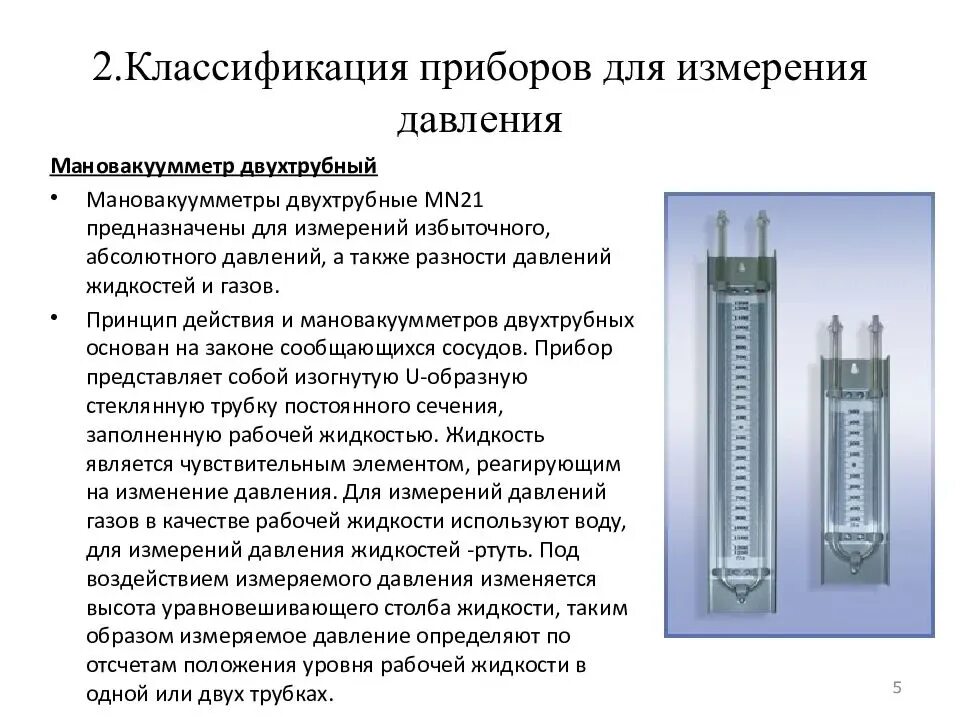 2.Классификация приборов для измерения давления

Мановакуумметр двухтрубный

• Мановакуумметры двухтрубные MN21 предназначены для измерений избыточного, абсолютного давлений, а также разности давлений жидкостей и газов.

• Принцип действия и мановакуумметров двухтрубных основан на законе сообщающихся сосудов. Прибор представляет собой изогнутую U-образную стеклянную трубку постоянного сечения, заполненную рабочей жидкостью. Жидкость является чувствительным элементом, реагирующим на изменение давления. Для измерений давлений газов в качестве рабочей жидкости используют воду, для измерений давления жидкостей -ртуть. Под воздействием измеряемого давления изменяется высота уравновешивающего столба жидкости, таким образом измеряемое давление определяют по отсчетам положения уровня рабочей жидкости в одной или двух трубках.

5